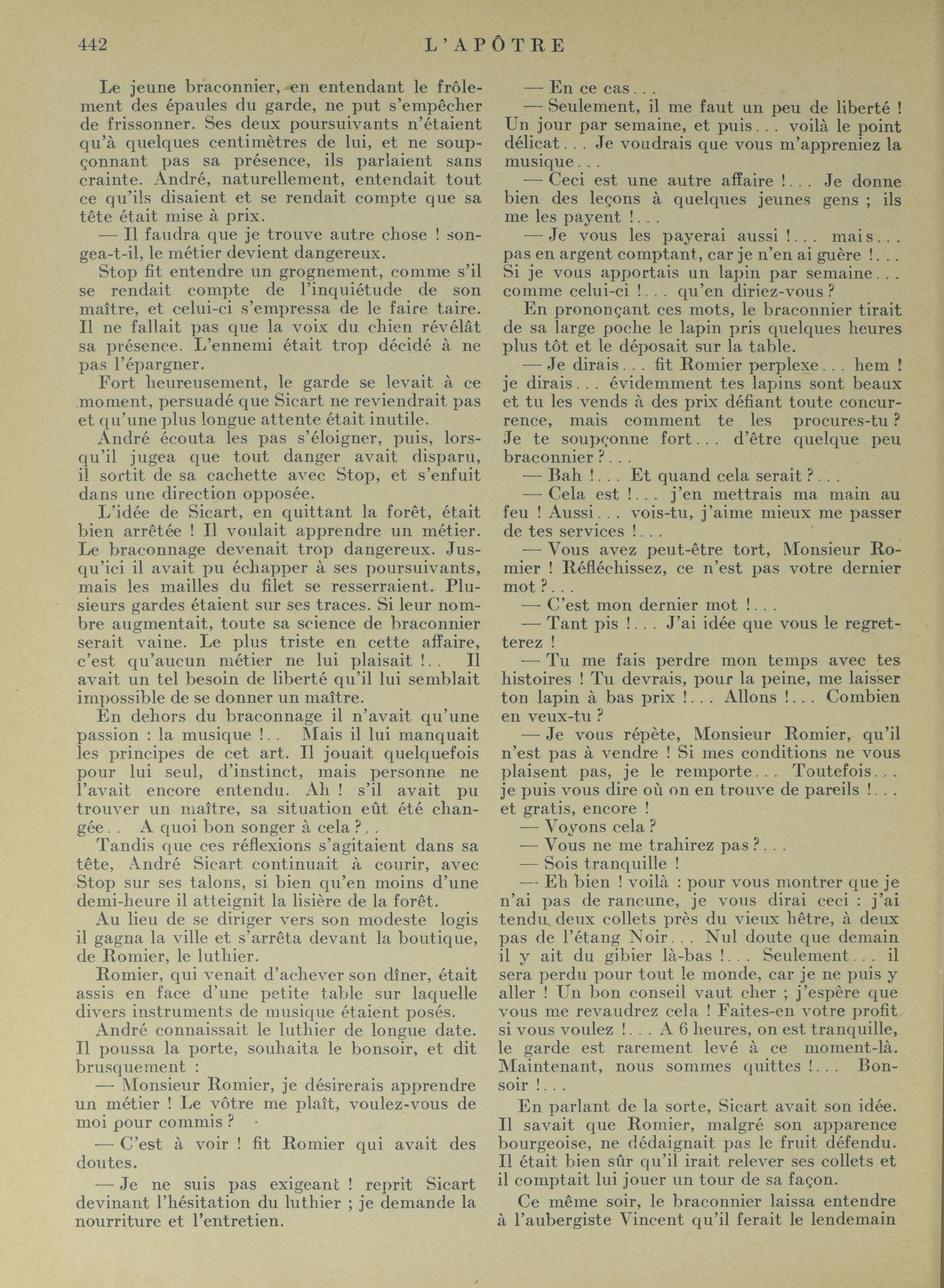 442 L'APÔTRE

Le jeune braconnier, en entendant le frôlement des épaules du garde, ne put s'empêcher de frissonner. Ses deux poursuivants n'étaient qu'à quelques centimètres de lui, et ne soupçonnant pas sa présence, ils parlaient sans crainte. André, naturellement, entendait tout ce qu'ils disaient et se rendait compte que sa tête était mise à prix.

— Il faudra que je trouve autre chose ! songea-t-il, le métier devient dangereux.

Stop fit entendre un grognement, comme s'il se rendait compte de l'inquiétude de son maître, et celui-ci s'empressa de le faire taire. Il ne fallait pas que la voix du chien révélât sa présence. L'ennemi était trop décidé à ne pas l'épargner.

Fort heureusement, le garde se levait à ce moment, persuadé que Sicart ne reviendrait pas et qu'une plus longue attente était inutile.

André écouta les pas s'éloigner, puis, lorsqu'il jugea que tout danger avait disparu, il sortit de sa cachette avec Stop, et s'enfuit dans une direction opposée.

L'idée de Sicart, en quittant la forêt, était bien arrêtée ! Il voulait apprendre un métier. Le braconnage devenait trop dangereux. Jusqu'ici il avait pu échapper à ses poursuivants, mais les mailles du filet se resserraient. Plusieurs gardes étaient sur ses traces. Si leur nombre augmentait, toute sa science de braconnier serait vaine. Le plus triste en cette affaire, c'est qu'aucun métier ne lui plaisait !.. Il avait un tel besoin de liberté qu'il lui semblait impossible de se donner un maître.

En dehors du braconnage il n'avait qu'une passion : la musique !.. Mais il lui manquait les principes de cet art. Il jouait quelquefois pour lui seul, d'instinct, mais personne ne l'avait encore entendu. Ah ! s'il avait pu trouver un maître, sa situation eût été changée.. A quoi bon songer à cela ?..

Tandis que ces réflexions s'agitaient dans sa tête, André Sicart continuait à courir, avec Stop sur ses talons, si bien qu'en moins d'une demi-heure il atteignit la lisière de la forêt.

Au lieu de se diriger vers son modeste logis il gagna la ville et s'arrêta devant la boutique, de Romier, le luthier.

Romier, qui venait d'achever son dîner, était assis en face d'une petite table sur laquelle divers instruments de musique étaient posés.

André connaissait le luthier de longue date. Il poussa la porte, souhaita le bonsoir, et dit brusquement :

— Monsieur Romier, je désirerais apprendre un métier ! Le vôtre me plaît, voulez-vous de moi pour commis ?

— C'est à voir ! fit Romier qui avait des doutes.

— Je ne suis pas exigeant ! reprit Sicart devinant l'hésitation du luthier ; je demande la nourriture et l'entretien.

— En ce cas...

— Seulement, il me faut un peu de liberté ! Un jour par semaine, et puis... voilà le point délicat... Je voudrais que vous m'appreniez la musique...

— Ceci est une autre affaire !... Je donne bien des leçons à quelques jeunes gens ; ils me les payent !...

— Je vous les payerai aussi !... mais... pas en argent comptant, car je n'en ai guère !... Si je vous apportais un lapin par semaine... comme celui-ci !... qu'en diriez-vous ?

En prononçant ces mots, le braconnier tirait de sa large poche le lapin pris quelques heures plus tôt et le déposait sur la table.

— Je dirais... fit Romier perplexe... hem ! je dirais... évidemment tes lapins sont beaux et tu les vends à des prix défiant toute concurrence, mais comment te les procures-tu ? Je te soupçonne fort... d'être quelque peu braconnier ?...

— Bah !... Et quand cela serait ?...

— Cela est !... j'en mettrais ma main au feu ! Aussi... vois-tu, j'aime mieux me passer de tes services !...

— Vous avez peut-être tort, Monsieur Romier ! Réfléchissez, ce n'est pas votre dernier mot ?...

— C'est mon dernier mot !...

— Tant pis !... J'ai idée que vous le regretterez !

— Tu me fais perdre mon temps avec tes histoires ! Tu devrais, pour la peine, me laisser ton lapin à bas prix !... Allons !... Combien en veux-tu ?

— Je vous répète, Monsieur Romier, qu'il n'est pas à vendre ! Si mes conditions ne vous plaisent pas, je le remporte... Toutefois... je puis vous dire où on en trouve de pareils !... et gratis, encore !

— Voyons cela ?

— Vous ne me trahirez pas ?...

— Sois tranquille !

— Eh bien ! voilà : pour vous montrer que je n'ai pas de rancune, je vous dirai ceci : j'ai tendu deux collets près du vieux hêtre, à deux pas de l'étang Noir... Nul doute que demain il y ait du gibier là-bas !... Seulement... il sera perdu pour tout le monde, car je ne puis y aller ! Un bon conseil vaut cher ; j'espère que vous me revaudrez cela ! Faites-en votre profit si vous voulez !... A 6 heures, on est tranquille, le garde est rarement levé à ce moment-là. Maintenant, nous sommes quittes !... Bonsoir !...

En parlant de la sorte, Sicart avait son idée. Il savait que Romier, malgré son apparence bourgeoise, ne dédaignait pas le fruit défendu. Il était bien sûr qu'il irait relever ses collets et il comptait lui jouer un tour de sa façon.

Ce même soir, le braconnier laissa entendre à l'aubergiste Vincent qu'il ferait le lendemain